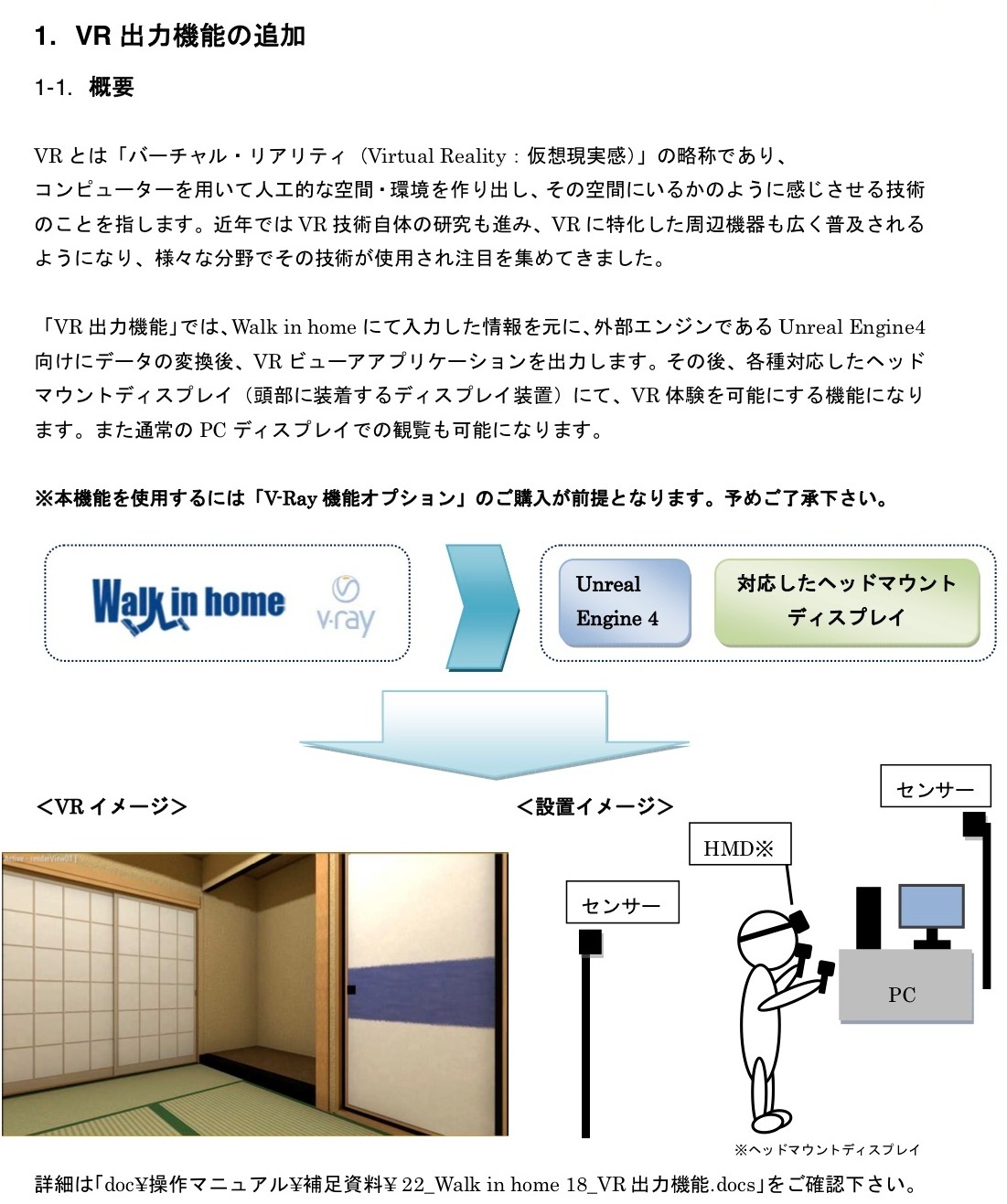 1. VR 出力機能の追加

1-1. 概要

VR とは「バーチャル・リアリティ（Virtual Reality：仮想現実感）」の略称であり、コンピューターを用いて人工的な空間・環境を作り出し、その空間にいるかのように感じさせる技術のことを指します。近年では VR 技術自体の研究も進み、VR に特化した周辺機器も広く普及されるようになり、様々な分野でその技術が使用され注目を集めてきました。

「VR 出力機能」では、Walk in home にて入力した情報を元に、外部エンジンである Unreal Engine4 向けにデータの変換後、VR ビューアアプリケーションを出力します。その後、各種対応したヘッドマウントディスプレイ（頭部に装着するディスプレイ装置）にて、VR 体験を可能にする機能になります。また通常の PC ディスプレイでの観覧も可能になります。

※本機能を使用するには「V-Ray 機能オプション」のご購入が前提となります。予めご了承下さい。

Walk in home
v·ray

Unreal Engine 4

対応したヘッドマウントディスプレイ

<VR イメージ>

<設置イメージ>

センサー

HMD※

センサー

PC

※ヘッドマウントディスプレイ

詳細は「doc¥操作マニュアル¥補足資料¥ 22_Walk in home 18_VR 出力機能.docs」をご確認下さい。